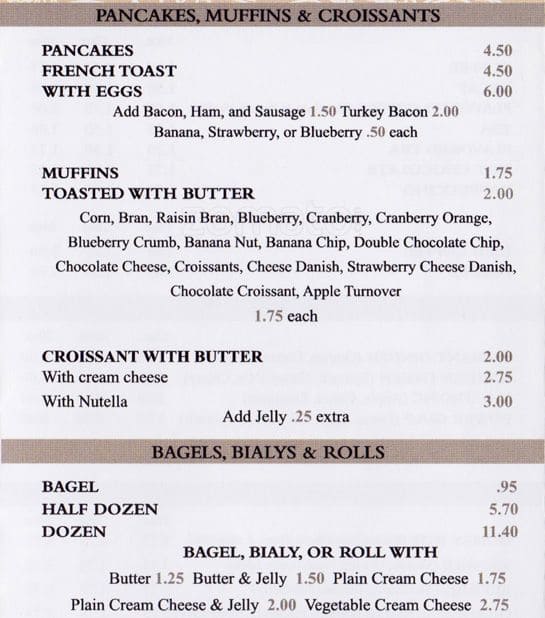 PANCAKES, MUFFINS & CROISSANTS

PANCAKES 4.50
FRENCH TOAST 4.50
WITH EGGS 6.00
Add Bacon, Ham, and Sausage 1.50 Turkey Bacon 2.00
Banana, Strawberry, or Blueberry .50 each

MUFFINS 1.75
TOASTED WITH BUTTER 2.00
Corn, Bran, Raisin Bran, Blueberry, Cranberry, Cranberry Orange, Blueberry Crumb, Banana Nut, Banana Chip, Double Chocolate Chip, Chocolate Cheese, Croissants, Cheese Danish, Strawberry Cheese Danish, Chocolate Croissant, Apple Turnover
1.75 each

CROISSANT WITH BUTTER 2.00
With cream cheese 2.75
With Nutella 3.00
Add Jelly .25 extra

BAGELS, BIALYS & ROLLS

BAGEL .95
HALF DOZEN 5.70
DOZEN 11.40
BAGEL, BIALY, OR ROLL WITH
Butter 1.25 Butter & Jelly 1.50 Plain Cream Cheese 1.75
Plain Cream Cheese & Jelly 2.00 Vegetable Cream Cheese 2.75